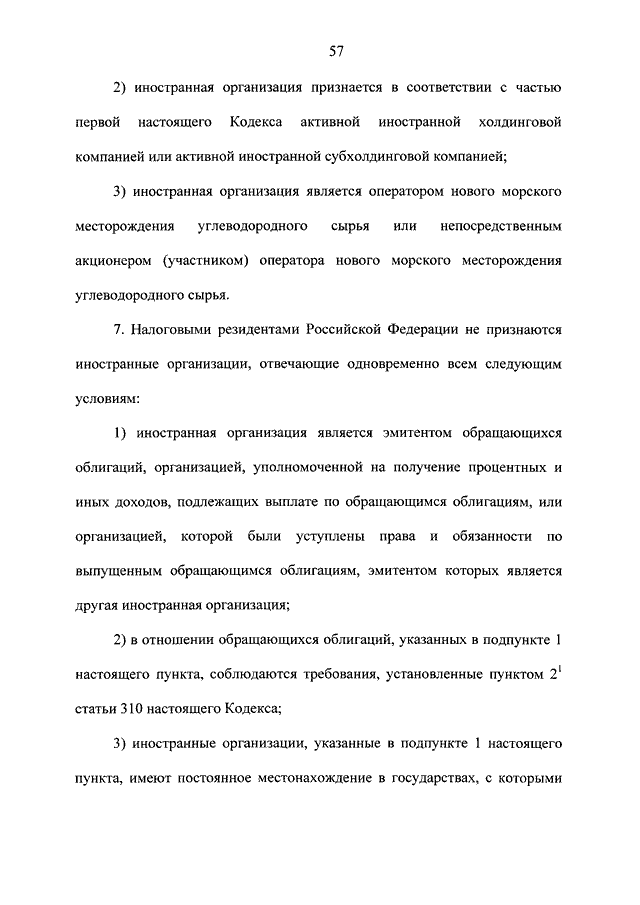 57

2) иностранная организация признается в соответствии с частью первой настоящего Кодекса активной иностранной холдинговой компанией или активной иностранной субхолдинговой компанией;

3) иностранная организация является оператором нового морского месторождения углеводородного сырья или непосредственным акционером (участником) оператора нового морского месторождения углеводородного сырья.

7. Налоговыми резидентами Российской Федерации не признаются иностранные организации, отвечающие одновременно всем следующим условиям:

1) иностранная организация является эмитентом обращающихся облигаций, организацией, уполномоченной на получение процентных и иных доходов, подлежащих выплате по обращающимся облигациям, или организацией, которой были уступлены права и обязанности по выпущенным обращающимся облигациям, эмитентом которых является другая иностранная организация;

2) в отношении обращающихся облигаций, указанных в подпункте 1 настоящего пункта, соблюдаются требования, установленные пунктом $2^1$ статьи 310 настоящего Кодекса;

3) иностранные организации, указанные в подпункте 1 настоящего пункта, имеют постоянное местонахождение в государствах, с которыми